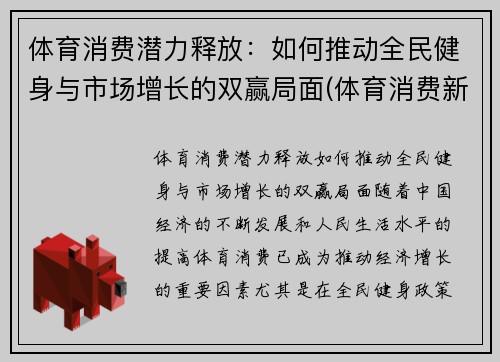 体育消费潜力释放：如何推动全民健身与市场增长的双赢局面(体育消费新

体育消费潜力释放如何推动全民健身与市场增长的双赢局面随着中国经济的不断发展和人民生活水平的提高体育消费已成为推动经济增长的重要因素尤其是在全民健身政策